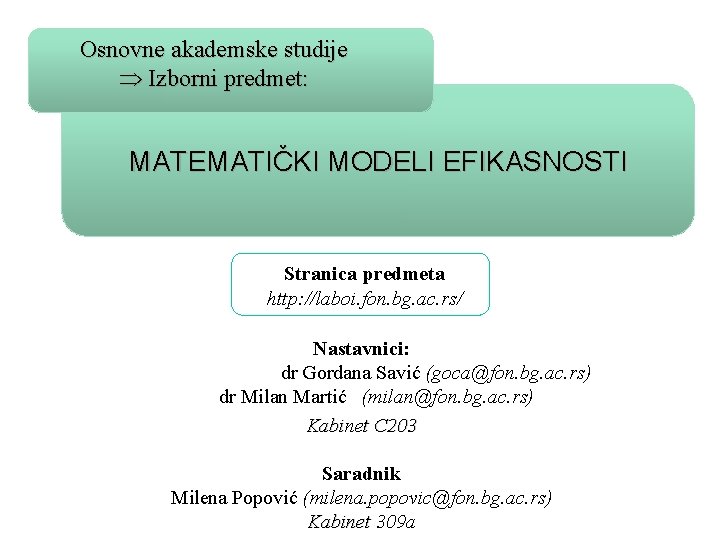 Osnovne akademske studije
$\Rightarrow$ Izborni predmet:

MATEMATIČKI MODELI EFIKASNOSTI

Stranica predmeta
http://laboi.fon.bg.ac.rs/

Nastavnici:
dr Gordana Savić (goca@fon.bg.ac.rs)
dr Milan Martić (milan@fon.bg.ac.rs)
Kabinet C203

Saradnik
Milena Popović (milena.popovic@fon.bg.ac.rs)
Kabinet 309a